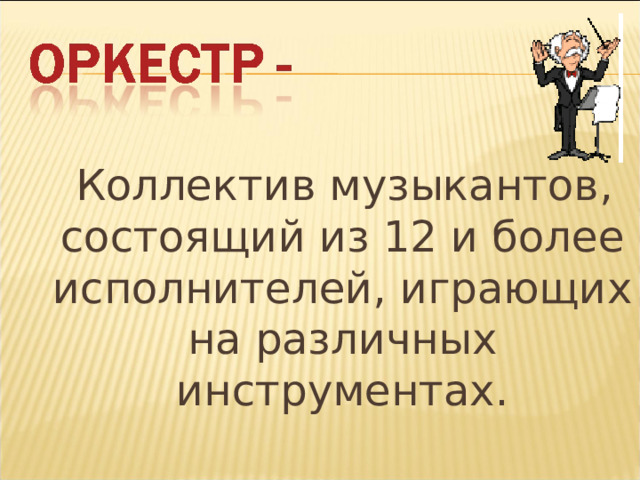 ОРКЕСТР -

Коллектив музыкантов, состоящий из 12 и более исполнителей, играющих на различных инструментах.